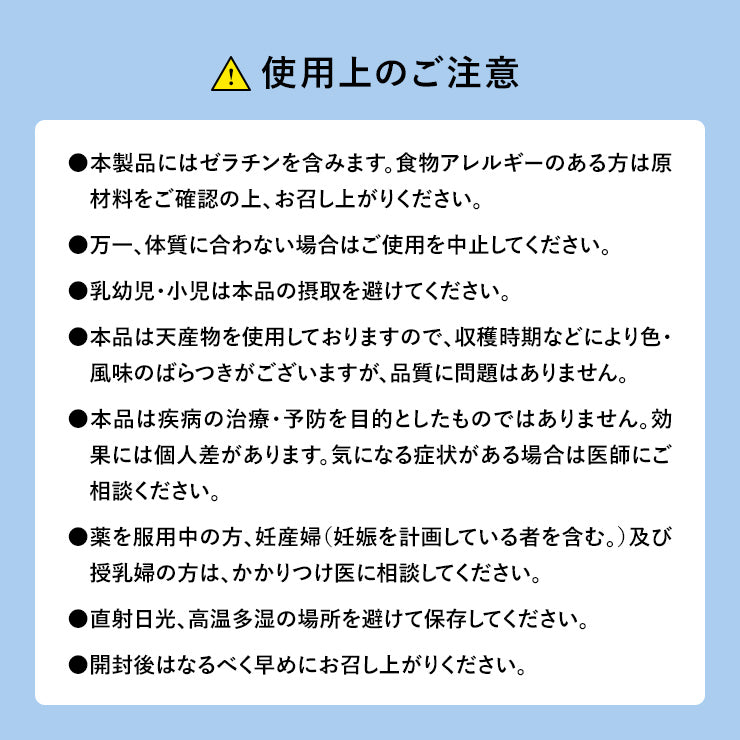 使用上のご注意

●本製品にはゼラチンを含みます。食物アレルギーのある方は原材料をご確認の上、お召し上がりください。

●万一、体質に合わない場合はご使用を中止してください。

●乳幼児・小児は本品の摂取を避けてください。

●本品は天産物を使用しておりますので、収穫時期などにより色・風味のばらつきがございますが、品質に問題はありません。

●本品は疾病の治療・予防を目的としたものではありません。効果には個人差があります。気になる症状がある場合は医師にご相談ください。

●薬を服用中の方、妊産婦(妊娠を計画している者を含む。)及び授乳婦の方は、かかりつけ医に相談してください。

●直射日光、高温多湿の場所を避けて保存してください。

●開封後はなるべく早めにお召し上がりください。